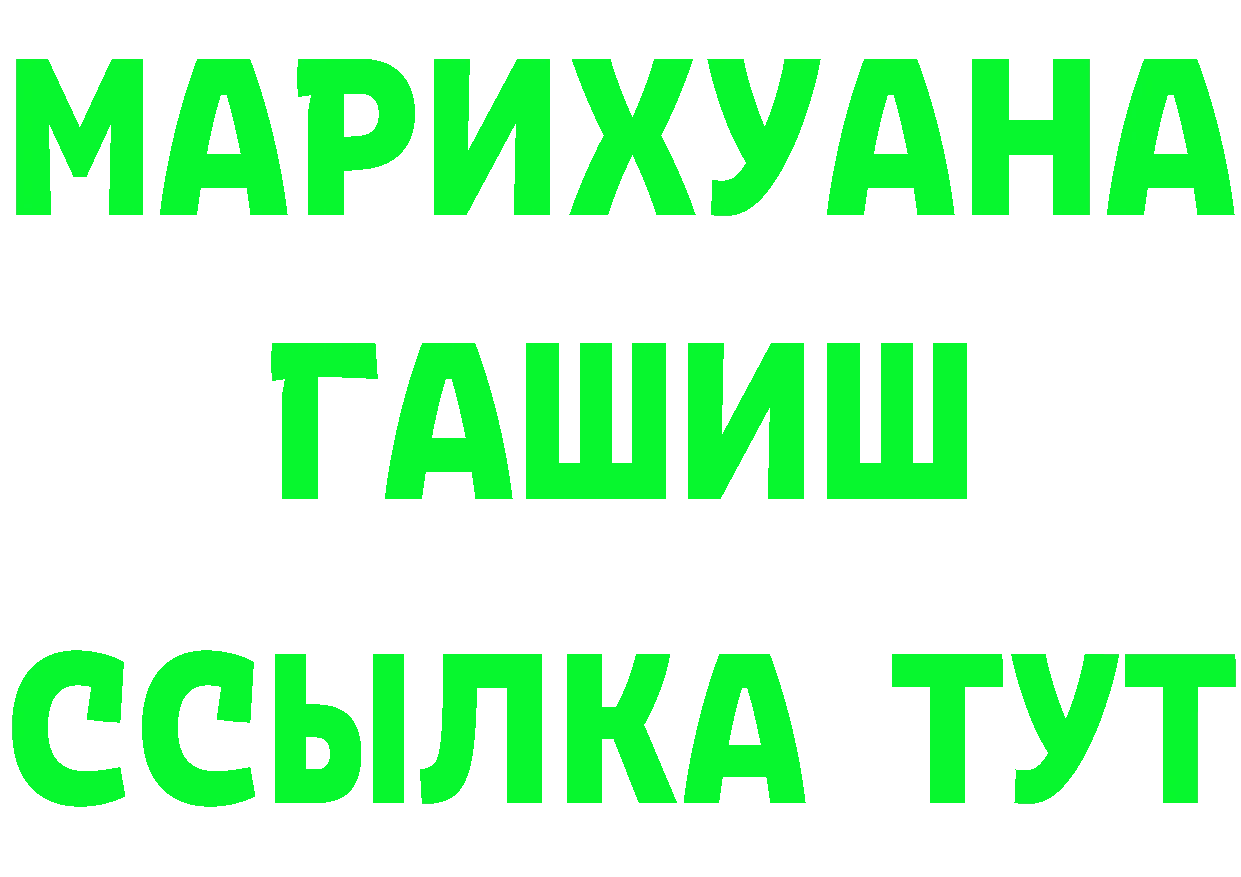 МАРИХУАНА
ГАШИШ
ССЫЛКА ТУТ